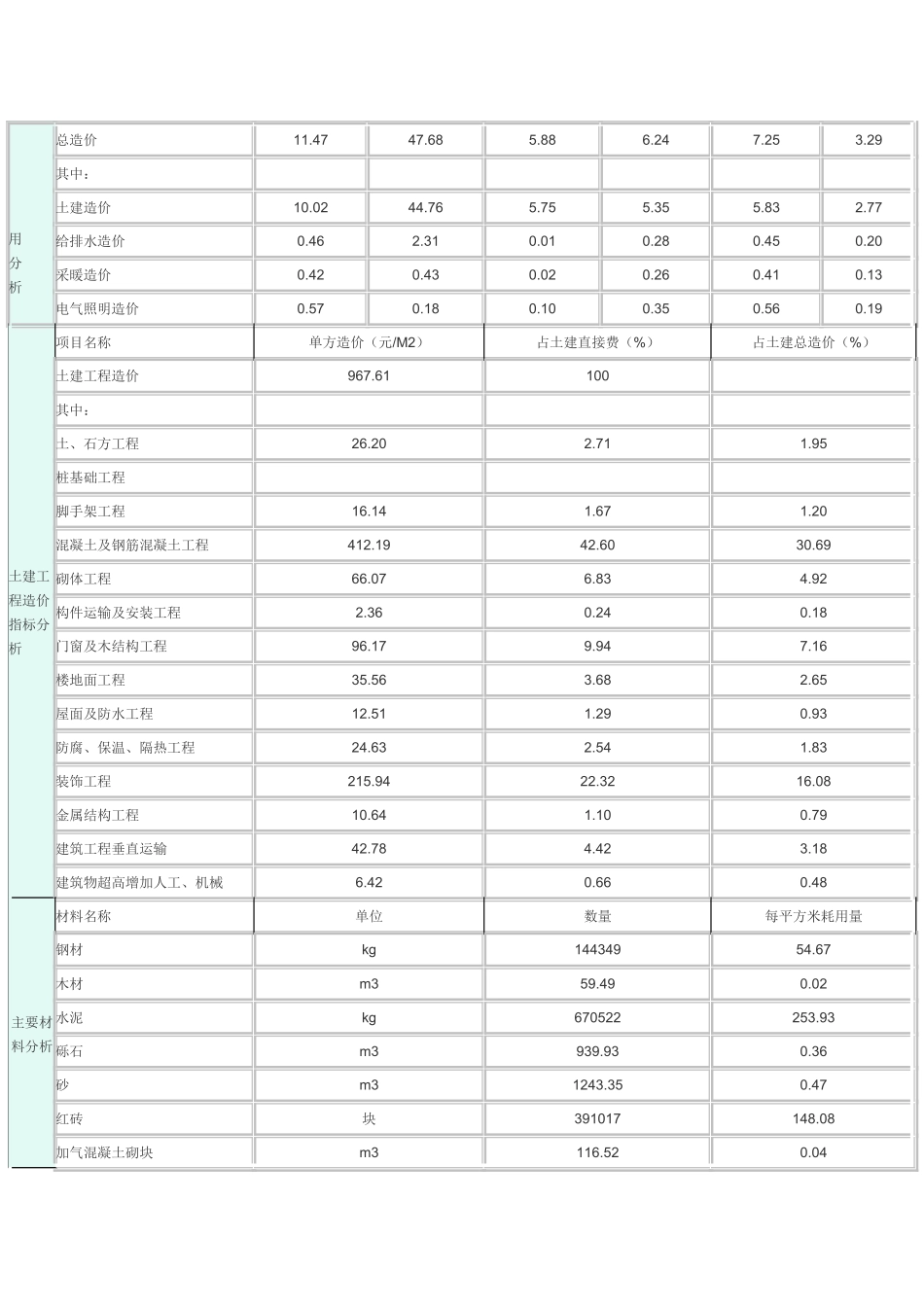 | 用分析 | 总造价 | 11.47 | 47.68 | 5.88 | 6.24 | 7.25 | 3.29 |
|---|---|---|---|---|---|---|---|
| | 其中： | | | | | | |
| | 土建造价 | 10.02 | 44.76 | 5.75 | 5.35 | 5.83 | 2.77 |
| | 给排水造价 | 0.46 | 2.31 | 0.01 | 0.28 | 0.45 | 0.20 |
| | 采暖造价 | 0.42 | 0.43 | 0.02 | 0.26 | 0.41 | 0.13 |
| | 电气照明造价 | 0.57 | 0.18 | 0.10 | 0.35 | 0.56 | 0.19 |

| 土建工程造价指标分析 | 项目名称 | 单方造价（元/M2） | 占土建直接费（%） | 占土建总造价（%） |
|---|---|---|---|---|
| | 土建工程造价 | 967.61 | 100 | |
| | 其中： | | | |
| | 土、石方工程 | 26.20 | 2.71 | 1.95 |
| | 桩基础工程 | | | |
| | 脚手架工程 | 16.14 | 1.67 | 1.20 |
| | 混凝土及钢筋混凝土工程 | 412.19 | 42.60 | 30.69 |
| | 砌体工程 | 66.07 | 6.83 | 4.92 |
| | 构件运输及安装工程 | 2.36 | 0.24 | 0.18 |
| | 门窗及木结构工程 | 96.17 | 9.94 | 7.16 |
| | 楼地面工程 | 35.56 | 3.68 | 2.65 |
| | 屋面及防水工程 | 12.51 | 1.29 | 0.93 |
| | 防腐、保温、隔热工程 | 24.63 | 2.54 | 1.83 |
| | 装饰工程 | 215.94 | 22.32 | 16.08 |
| | 金属结构工程 | 10.64 | 1.10 | 0.79 |
| | 建筑工程垂直运输 | 42.78 | 4.42 | 3.18 |
| | 建筑物超高增加人工、机械 | 6.42 | 0.66 | 0.48 |

| 主要材料分析 | 材料名称 | 单位 | 数量 | 每平方米耗用量 |
|---|---|---|---|---|
| | 钢材 | kg | 144349 | 54.67 |
| | 木材 | m3 | 59.49 | 0.02 |
| | 水泥 | kg | 670522 | 253.93 |
| | 砾石 | m3 | 939.93 | 0.36 |
| | 砂 | m3 | 1243.35 | 0.47 |
| | 红砖 | 块 | 391017 | 148.08 |
| | 加气混凝土砌块 | m3 | 116.52 | 0.04 |